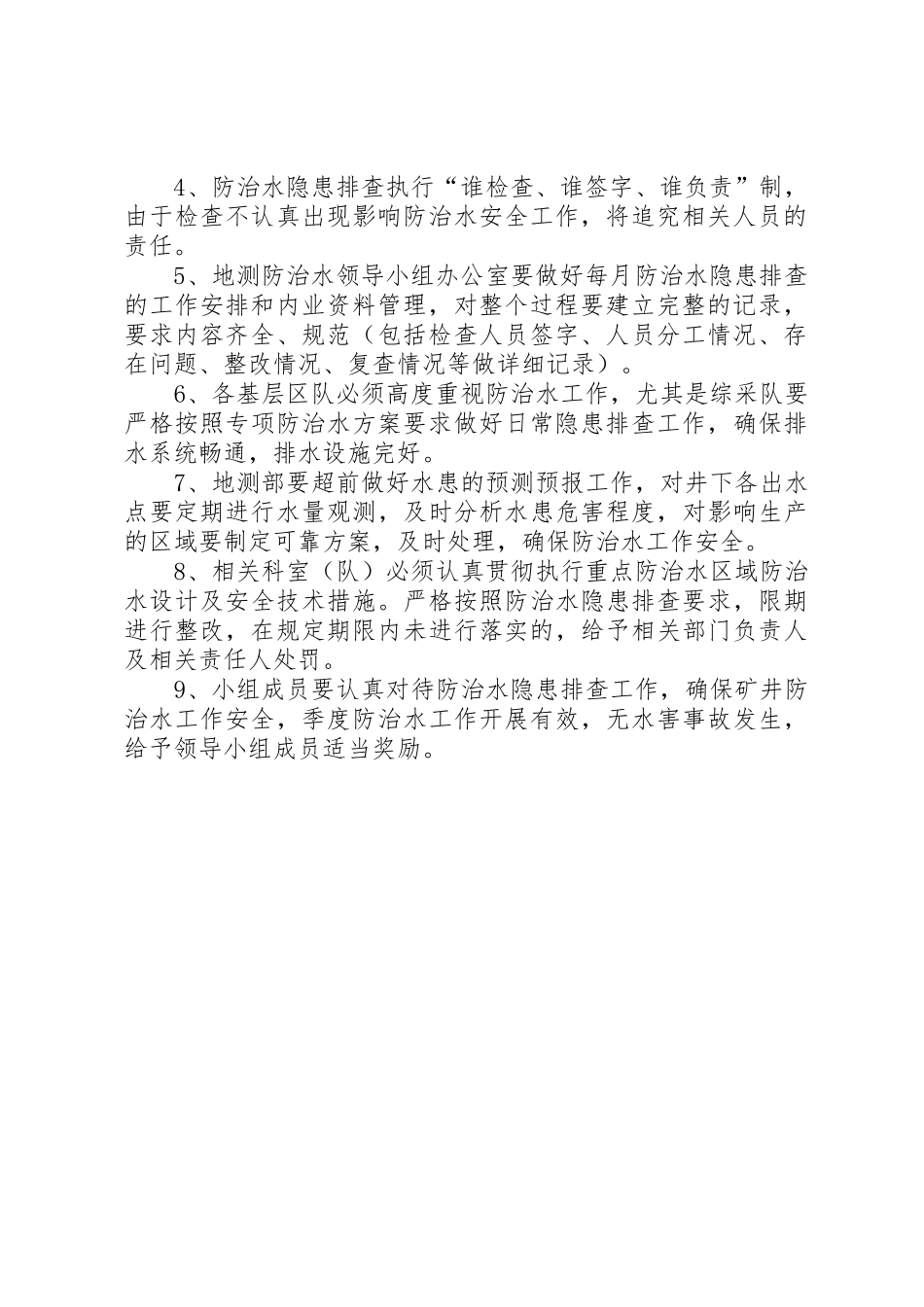 4、防治水隐患排查执行“谁检查、谁签字、谁负责”制，由于检查不认真出现影响防治水安全工作，将追究相关人员的责任。

5、地测防治水领导小组办公室要做好每月防治水隐患排查的工作安排和内业资料管理，对整个过程要建立完整的记录，要求内容齐全、规范（包括检查人员签字、人员分工情况、存在问题、整改情况、复查情况等做详细记录）。

6、各基层区队必须高度重视防治水工作，尤其是综采队要严格按照专项防治水方案要求做好日常隐患排查工作，确保排水系统畅通，排水设施完好。

7、地测部要超前做好水患的预测预报工作，对井下各出水点要定期进行水量观测，及时分析水患危害程度，对影响生产的区域要制定可靠方案，及时处理，确保防治水工作安全。

8、相关科室（队）必须认真贯彻执行重点防治水区域防治水设计及安全技术措施。严格按照防治水隐患排查要求，限期进行整改，在规定期限内未进行落实的，给予相关部门负责人及相关责任人处罚。

9、小组成员要认真对待防治水隐患排查工作，确保矿井防治水工作安全，季度防治水工作开展有效，无水害事故发生，给予领导小组成员适当奖励。